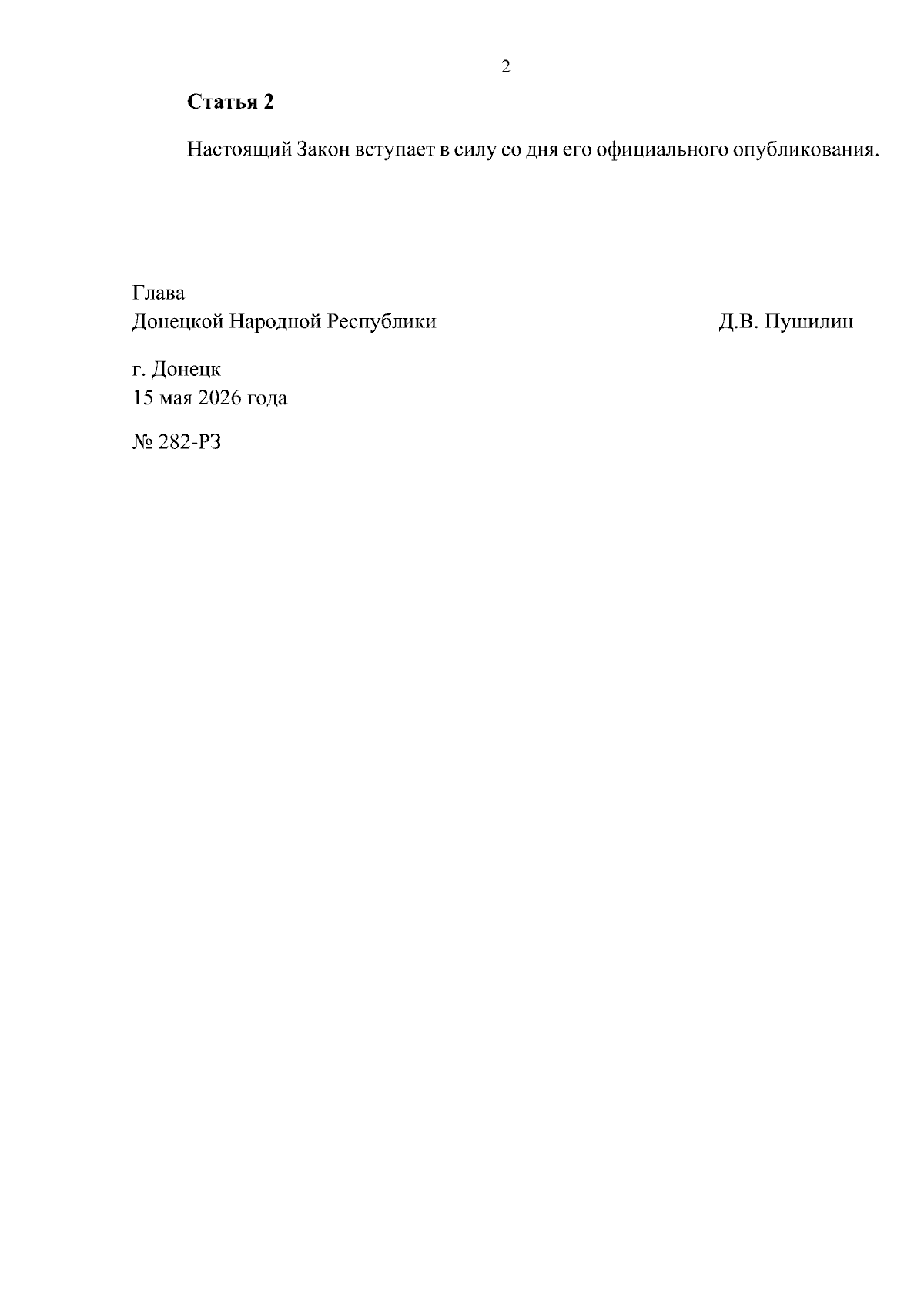 2

Статья 2

Настоящий Закон вступает в силу со дня его официального опубликования.

Глава
Донецкой Народной Республики Д.В. Пушилин

г. Донецк
15 мая 2026 года

№ 282-РЗ